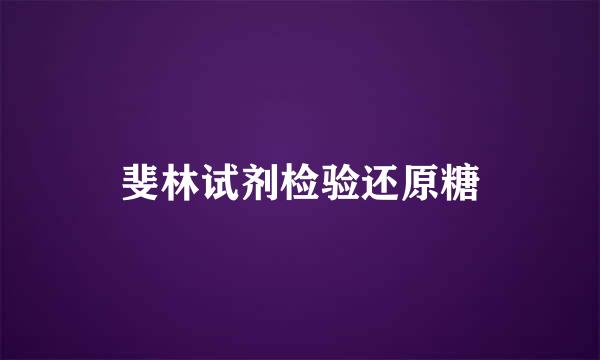 斐林试剂检验还原糖